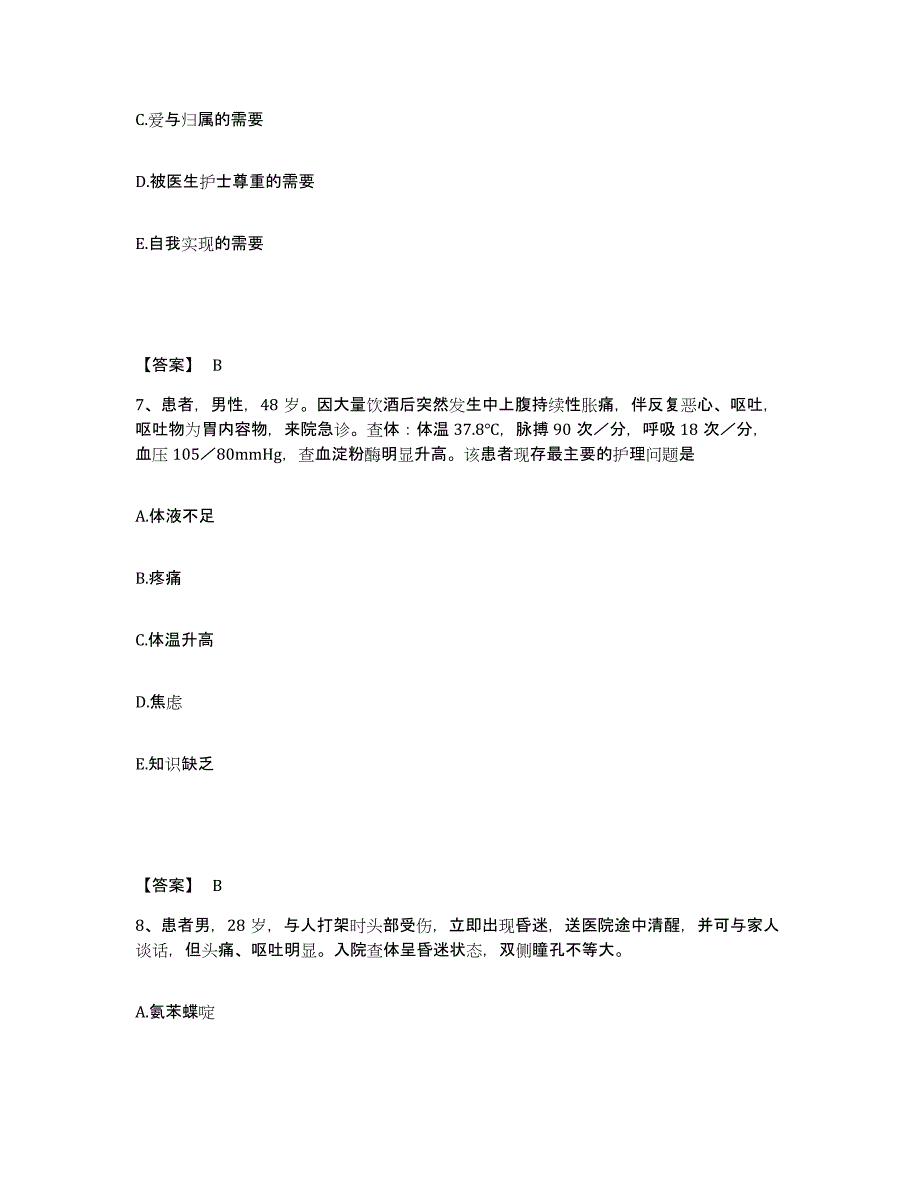 C.爱与归属的需要

D.被医生护士尊重的需要

E.自我实现的需要

【答案】 B

7、患者，男性，48 岁。因大量饮酒后突然发生中上腹持续性胀痛，伴反复恶心、呕吐，呕吐物为胃内容物，来院急诊。查体：体温 37.8℃，脉搏 90 次／分，呼吸 18 次／分，血压 105／80mmHg，查血淀粉酶明显升高。该患者现存最主要的护理问题是

A.体液不足

B.疼痛

C.体温升高

D.焦虑

E.知识缺乏

【答案】 B

8、患者男，28 岁，与人打架时头部受伤，立即出现昏迷，送医院途中清醒，并可与家人谈话，但头痛、呕吐明显。入院查体呈昏迷状态，双侧瞳孔不等大。

A.氨苯蝶啶